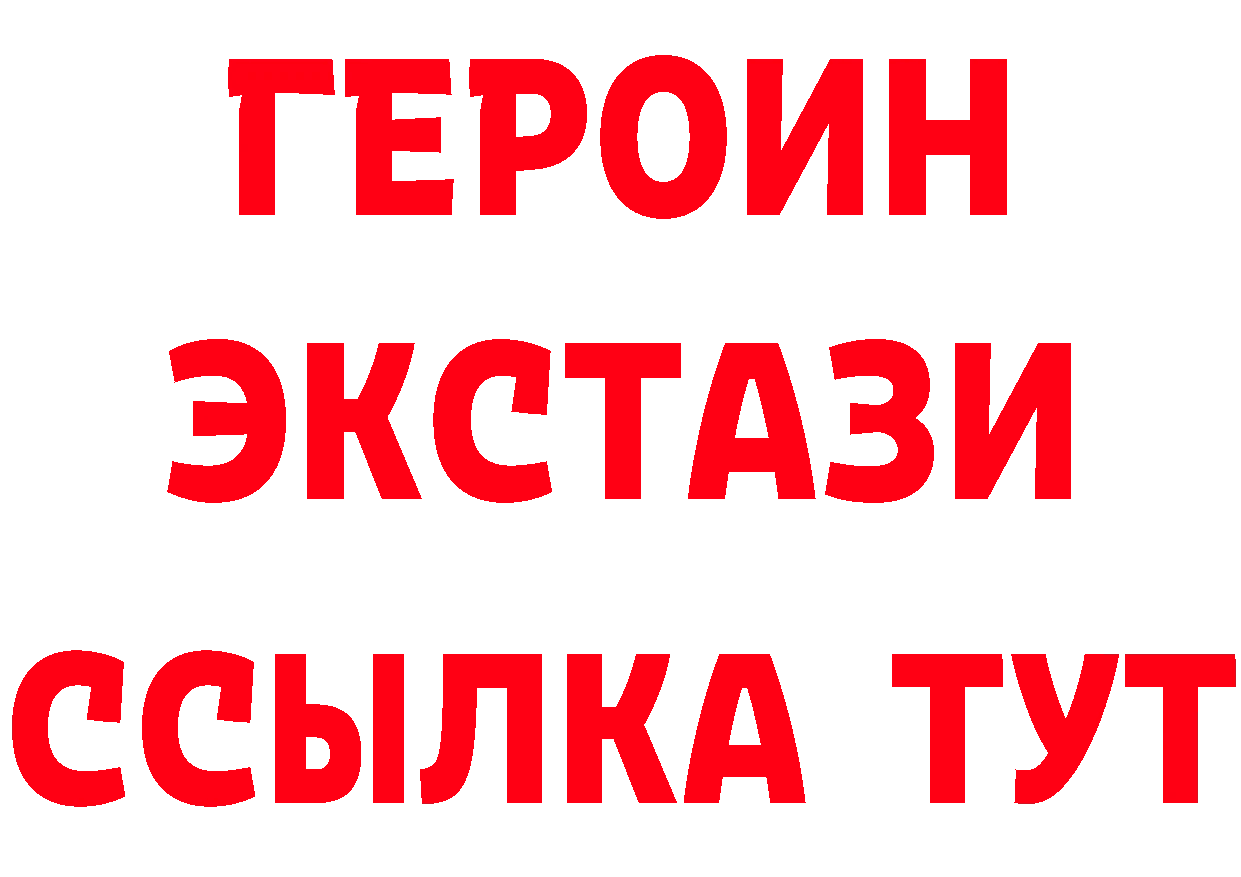 ГЕРОИН ЭКСТАЗИ ССЫЛКА ТУТ